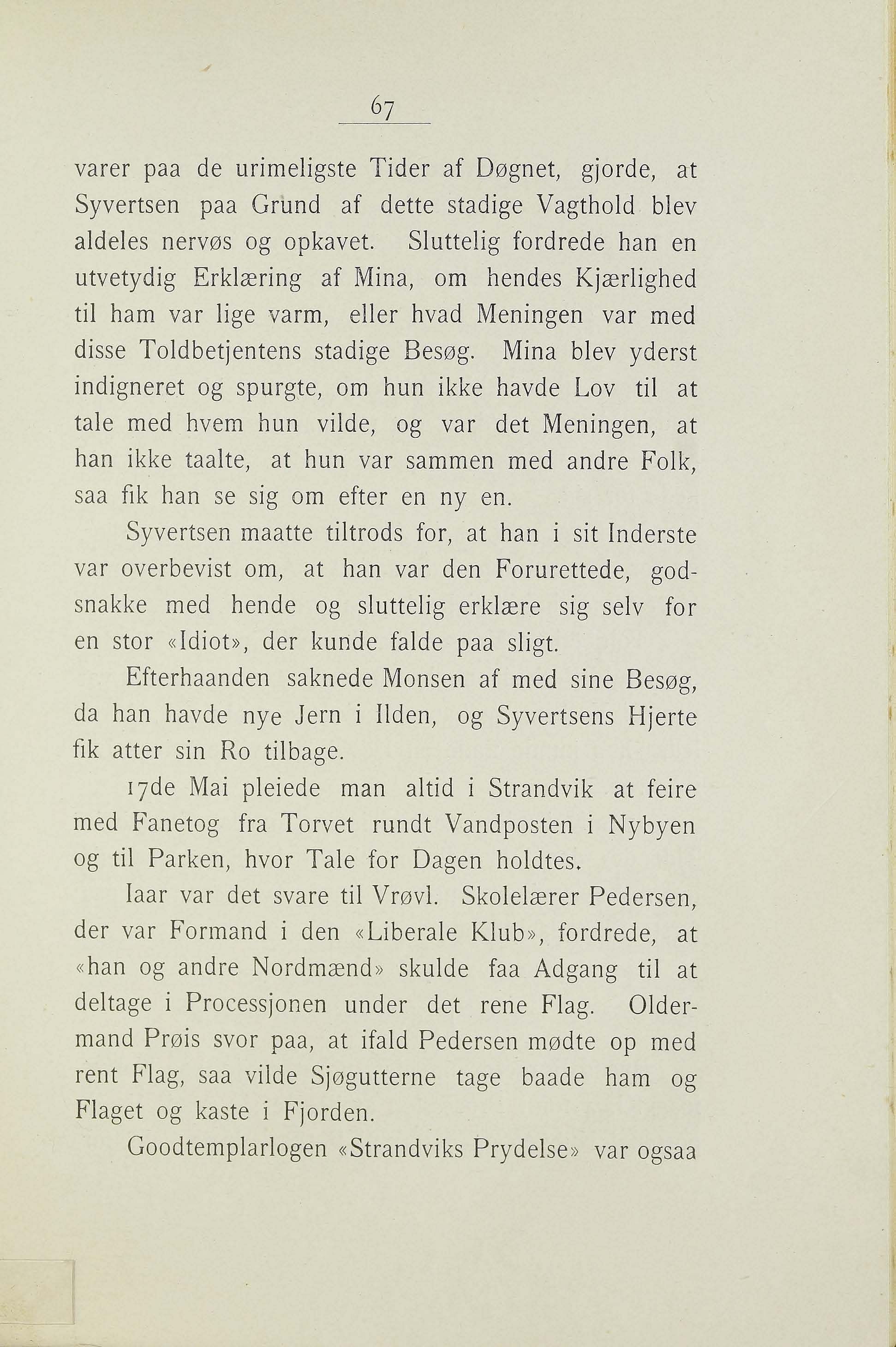 67

varer paa de urimeligste Tider af Døgnet, gjorde, at Syvertsen paa Grund af dette stadige Vagthold blev aldeles nervøs og opkavet. Sluttelig fordrede han en utvetydig Erklæring af Mina, om hendes Kjærlighed til ham var lige varm, eller hvad Meningen var med disse Toldbetjentens stadige Besøg. Mina blev yderst indigneret og spurgte, om hun ikke havde Lov til at tale med hvem hun vilde, og var det Meningen, at han ikke taalte, at hun var sammen med andre Folk, saa fik han se sig om efter en ny en.

Syvertsen maatte tiltrods for, at han i sit Inderste var overbevist om, at han var den Forurettede, godsnakke med hende og sluttelig erklære sig selv for en stor «Idiot», der kunde falde paa sligt.

Efterhaanden saknede Monsen af med sine Besøg, da han havde nye Jern i Ilden, og Syvertsens Hjerte fik atter sin Ro tilbage.

17de Mai pleiede man altid i Strandvik at feire med Fanetog fra Torvet rundt Vandposten i Nybyen og til Parken, hvor Tale for Dagen holdtes.

Iaar var det svare til Vrøvl. Skolelærer Pedersen, der var Formand i den «Liberale Klub», fordrede, at «han og andre Nordmænd» skulde faa Adgang til at deltage i Processjonen under det rene Flag. Oldermand Prøis svor paa, at ifald Pedersen mødte op med rent Flag, saa vilde Sjøgutterne tage baade ham og Flaget og kaste i Fjorden.

Goodtemplarlogen «Strandviks Prydelse» var ogsaa